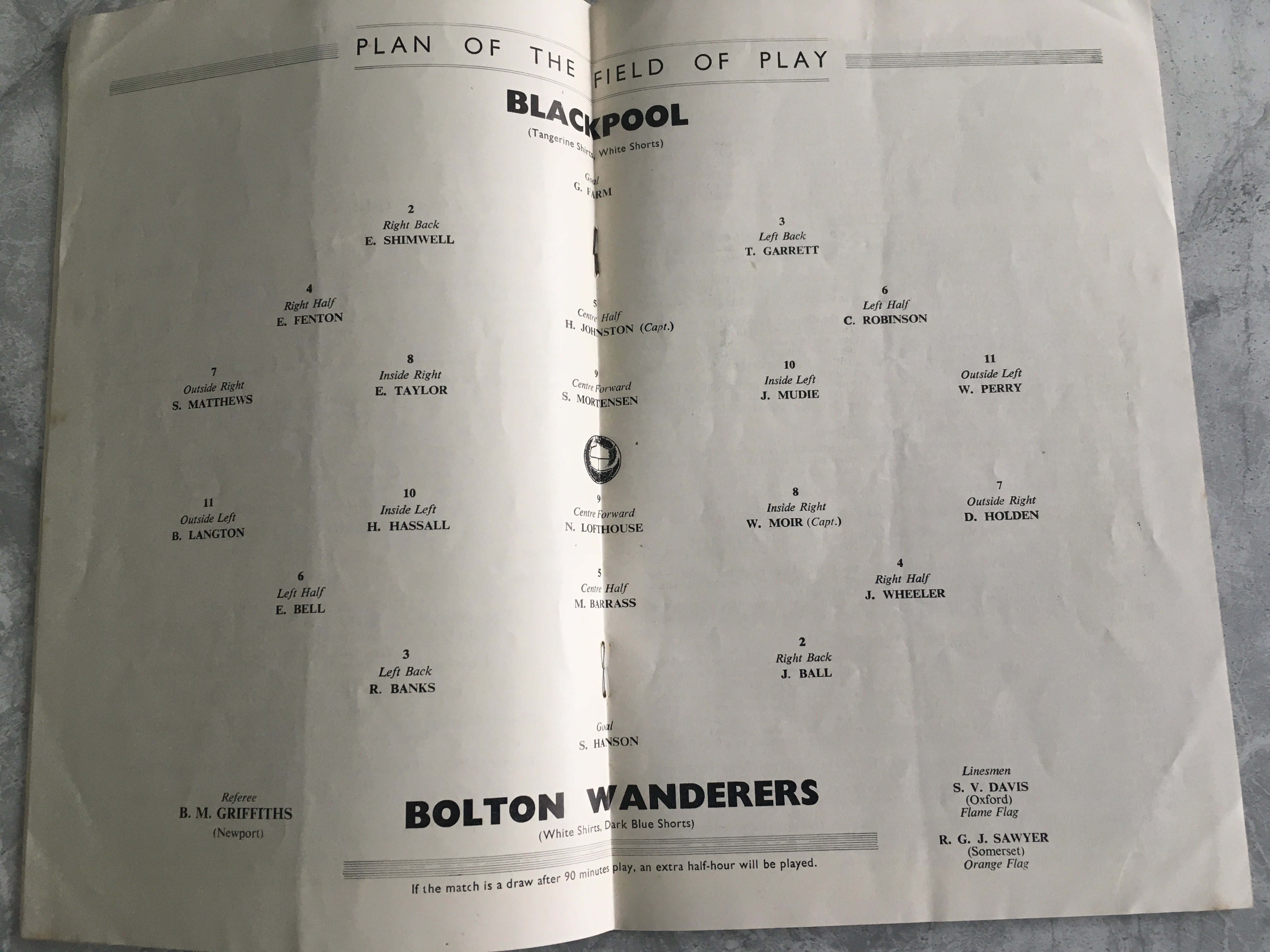 PLAN OF THE FIELD OF PLAY

BLACKPOOL
(Tangerine Shirts, White Shorts)

Goal
G. FARM

2
Right Back
E. SHIMWELL

3
Left Back
T. GARRETT

4
Right Half
E. FENTON

5
Centre Half
H. JOHNSTON (Capt.)

6
Left Half
C. ROBINSON

7
Outside Right
S. MATTHEWS

8
Inside Right
E. TAYLOR

9
Centre Forward
S. MORTENSEN

10
Inside Left
J. MUDIE

11
Outside Left
W. PERRY

11
Outside Left
B. LANGTON

10
Inside Left
H. HASSALL

9
Centre Forward
N. LOFTHOUSE

8
Inside Right
W. MOIR (Capt.)

7
Outside Right
D. HOLDEN

6
Left Half
E. BELL

5
Centre Half
M. BARRASS

4
Right Half
J. WHEELER

3
Left Back
R. BANKS

2
Right Back
J. BALL

Goal
S. HANSON

Referee
B. M. GRIFFITHS
(Newport)

BOLTON WANDERERS
(White Shirts, Dark Blue Shorts)

Linesmen
S. V. DAVIS
(Oxford)
Flame Flag

R. G. J. SAWYER
(Somerset)
Orange Flag

If the match is a draw after 90 minutes play, an extra half-hour will be played.